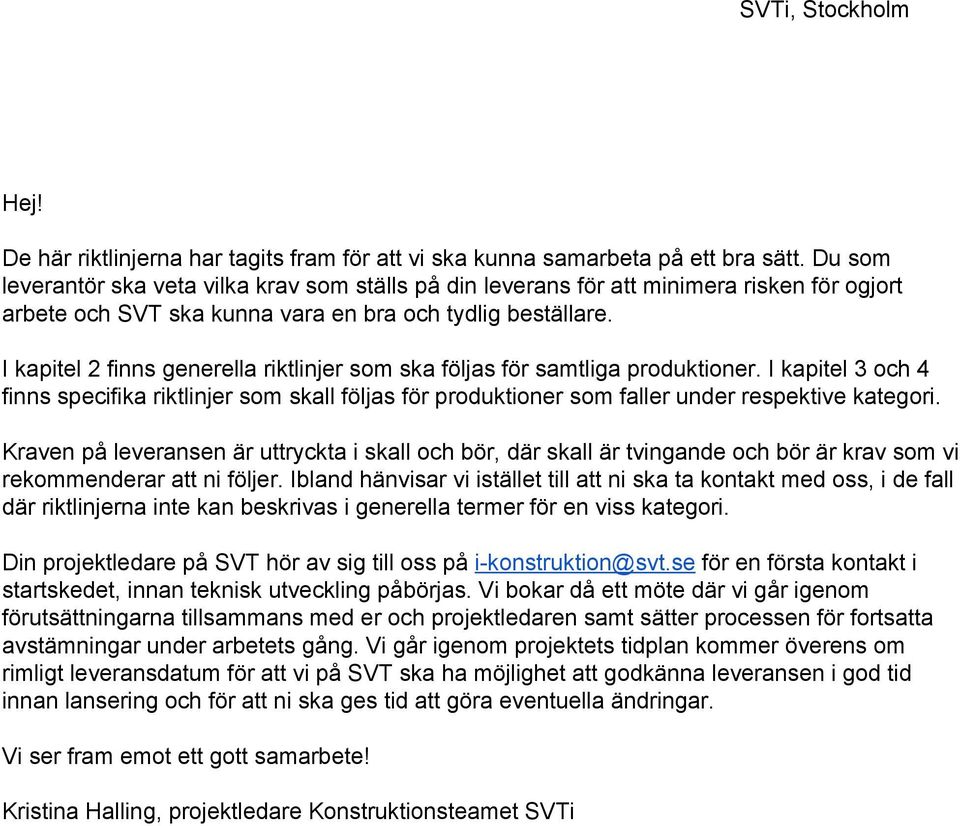 SVTi, Stockholm

Hej!

De här riktlinjerna har tagits fram för att vi ska kunna samarbeta på ett bra sätt. Du som leverantör ska veta vilka krav som ställs på din leverans för att minimera risken för ogjort arbete och SVT ska kunna vara en bra och tydlig beställare.

I kapitel 2 finns generella riktlinjer som ska följas för samtliga produktioner. I kapitel 3 och 4 finns specifika riktlinjer som skall följas för produktioner som faller under respektive kategori.

Kraven på leveransen är uttryckta i skall och bör, där skall är tvingande och bör är krav som vi rekommenderar att ni följer. Ibland hänvisar vi istället till att ni ska ta kontakt med oss, i de fall där riktlinjerna inte kan beskrivas i generella termer för en viss kategori.

Din projektledare på SVT hör av sig till oss på i-konstruktion@svt.se för en första kontakt i startskedet, innan teknisk utveckling påbörjas. Vi bokar då ett möte där vi går igenom förutsättningarna tillsammans med er och projektledaren samt sätter processen för fortsatta avstämningar under arbetets gång. Vi går igenom projektets tidplan kommer överens om rimligt leveransdatum för att vi på SVT ska ha möjlighet att godkänna leveransen i god tid innan lansering och för att ni ska ges tid att göra eventuella ändringar.

Vi ser fram emot ett gott samarbete!

Kristina Halling, projektledare Konstruktionsteamet SVTi